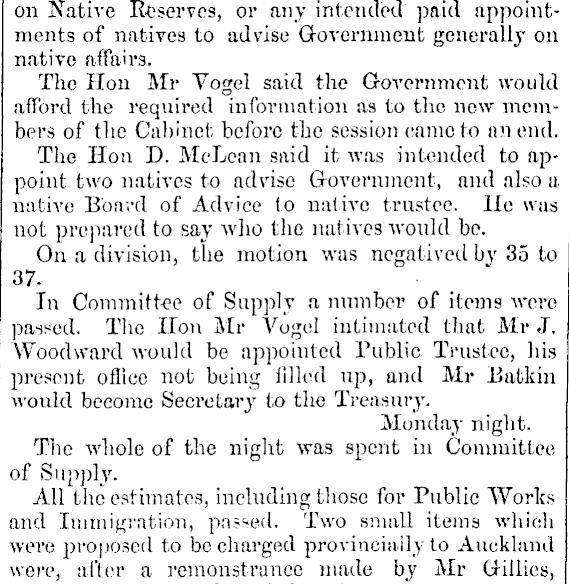 on Native Reserves, or any intended paid appointments of natives to advise Government generally on native affairs.

The Hon Mr Vogel said the Government would afford the required information as to the new members of the Cabinet before the session came to an end.

The Hon D. McLean said it was intended to appoint two natives to advise Government, and also a native Board of Advice to native trustee. He was not prepared to say who the natives would be.

On a division, the motion was negatived by 35 to 37.

In Committee of Supply a number of items were passed. The Hon Mr Vogel intimated that Mr J. Woodward would be appointed Public Trustee, his present office not being filled up, and Mr Batkin would become Secretary to the Treasury.

Monday night.

The whole of the night was spent in Committee of Supply.

All the estimates, including those for Public Works and Immigration, passed. Two small items which were proposed to be charged provincially to Auckland were, after a remonstrance made by Mr Gillies,